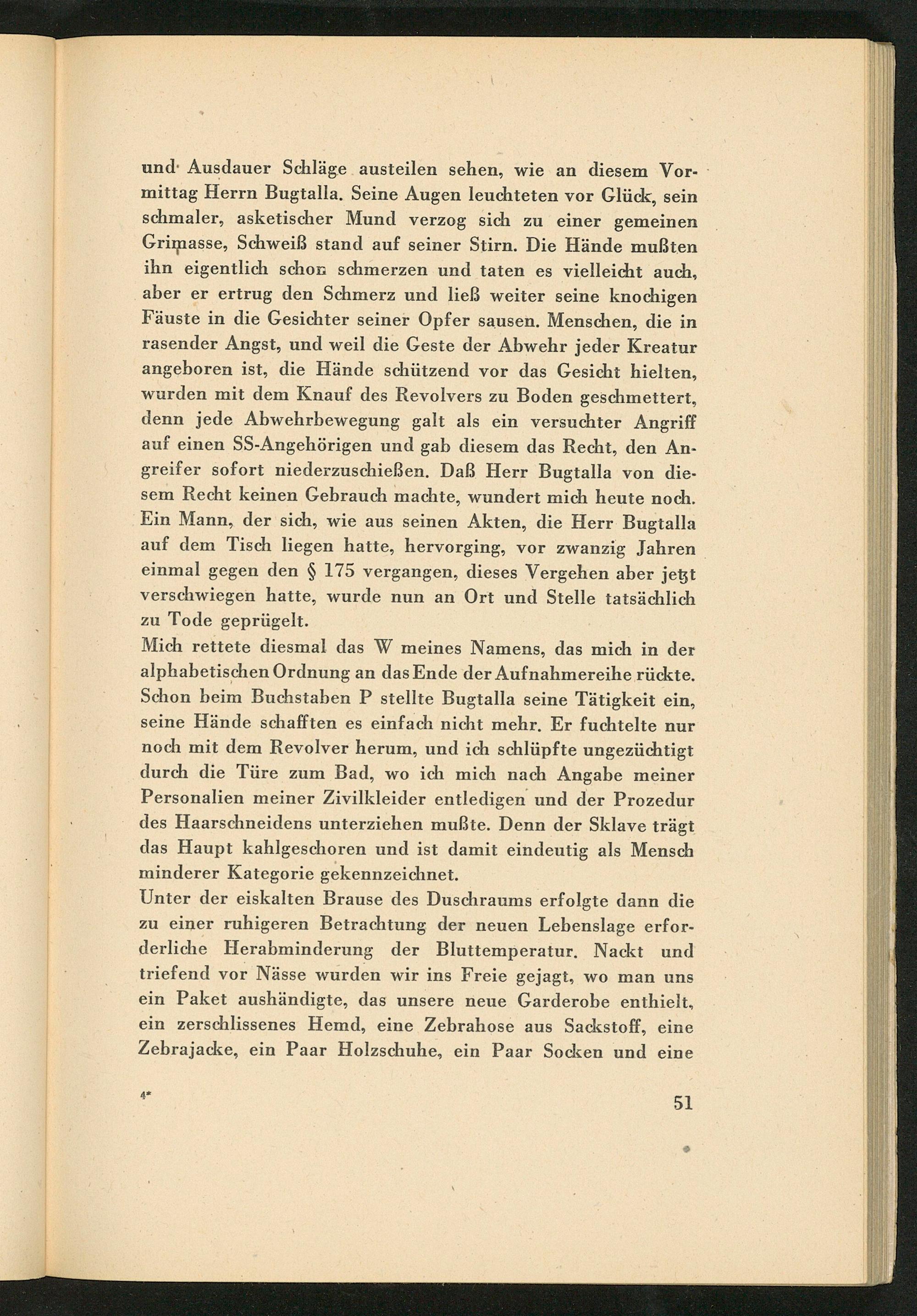 und Ausdauer Schläge austeilen sehen, wie an diesem Vormittag Herrn Bugtalla. Seine Augen leuchteten vor Glück, sein schmaler, asketischer Mund verzog sich zu einer gemeinen Grimasse, Schweiß stand auf seiner Stirn. Die Hände mußten ihn eigentlich schon schmerzen und taten es vielleicht auch, aber er ertrug den Schmerz und ließ weiter seine knochigen Fäuste in die Gesichter seiner Opfer sausen. Menschen, die in rasender Angst, und weil die Geste der Abwehr jeder Kreatur angeboren ist, die Hände schützend vor das Gesicht hielten, wurden mit dem Knauf des Revolvers zu Boden geschmettert, denn jede Abwehrbewegung galt als ein versuchter Angriff auf einen SS-Angehörigen und gab diesem das Recht, den Angreifer sofort niederzuschießen. Daß Herr Bugtalla von diesem Recht keinen Gebrauch machte, wundert mich heute noch. Ein Mann, der sich, wie aus seinen Akten, die Herr Bugtalla auf dem Tisch liegen hatte, hervorging, vor zwanzig Jahren einmal gegen den § 175 vergangen, dieses Vergehen aber jetzt verschwiegen hatte, wurde nun an Ort und Stelle tatsächlich zu Tode geprügelt.
Mich rettete diesmal das W meines Namens, das mich in der alphabetischen Ordnung an das Ende der Aufnahmereihe rückte. Schon beim Buchstaben P stellte Bugtalla seine Tätigkeit ein, seine Hände schafften es einfach nicht mehr. Er fuchtelte nur noch mit dem Revolver herum, und ich schlüpfte ungezüchtigt durch die Türe zum Bad, wo ich mich nach Angabe meiner Personalien meiner Zivilkleider entledigen und der Prozedur des Haarschneidens unterziehen mußte. Denn der Sklave trägt das Haupt kahlgeschoren und ist damit eindeutig als Mensch minderer Kategorie gekennzeichnet.
Unter der eiskalten Brause des Duschraums erfolgte dann die zu einer ruhigeren Betrachtung der neuen Lebenslage erforderliche Herabminderung der Bluttemperatur. Nackt und triefend vor Nässe wurden wir ins Freie gejagt, wo man uns ein Paket aushändigte, das unsere neue Garderobe enthielt, ein zerschlissenes Hemd, eine Zebrahose aus Sackstoff, eine Zebrajacke, ein Paar Holzschuhe, ein Paar Socken und eine

4* 51